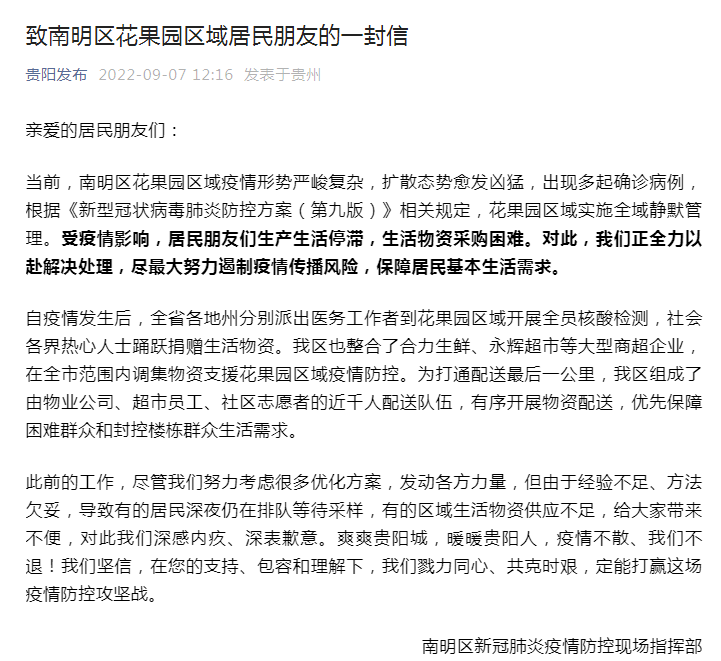 致南明区花果园区域居民朋友的一封信

贵阳发布 2022-09-07 12:16 发表于贵州

亲爱的居民朋友们：

当前，南明区花果园区域疫情形势严峻复杂，扩散态势愈发凶猛，出现多起确诊病例，根据《新型冠状病毒肺炎防控方案（第九版）》相关规定，花果园区域实施全域静默管理。受疫情影响，居民朋友们生产生活停滞，生活物资采购困难。对此，我们正全力以赴解决处理，尽最大努力遏制疫情传播风险，保障居民基本生活需求。

自疫情发生后，全省各地州分别派出医务工作者到花果园区域开展全员核酸检测，社会各界热心人士踊跃捐赠生活物资。我区也整合了合力生鲜、永辉超市等大型商超企业，在全市范围内调集物资支援花果园区域疫情防控。为打通配送最后一公里，我区组成了由物业公司、超市员工、社区志愿者的近千人配送队伍，有序开展物资配送，优先保障困难群众和封控楼栋群众生活需求。

此前的工作，尽管我们努力考虑很多优化方案，发动各方力量，但由于经验不足、方法欠妥，导致有的居民深夜仍在排队等待采样，有的区域生活物资供应不足，给大家带来不便，对此我们深感内疚、深表歉意。爽爽贵阳城，暖暖贵阳人，疫情不散、我们不退！我们坚信，在您的支持、包容和理解下，我们戮力同心、共克时艰，定能打赢这场疫情防控攻坚战。

南明区新冠肺炎疫情防控现场指挥部